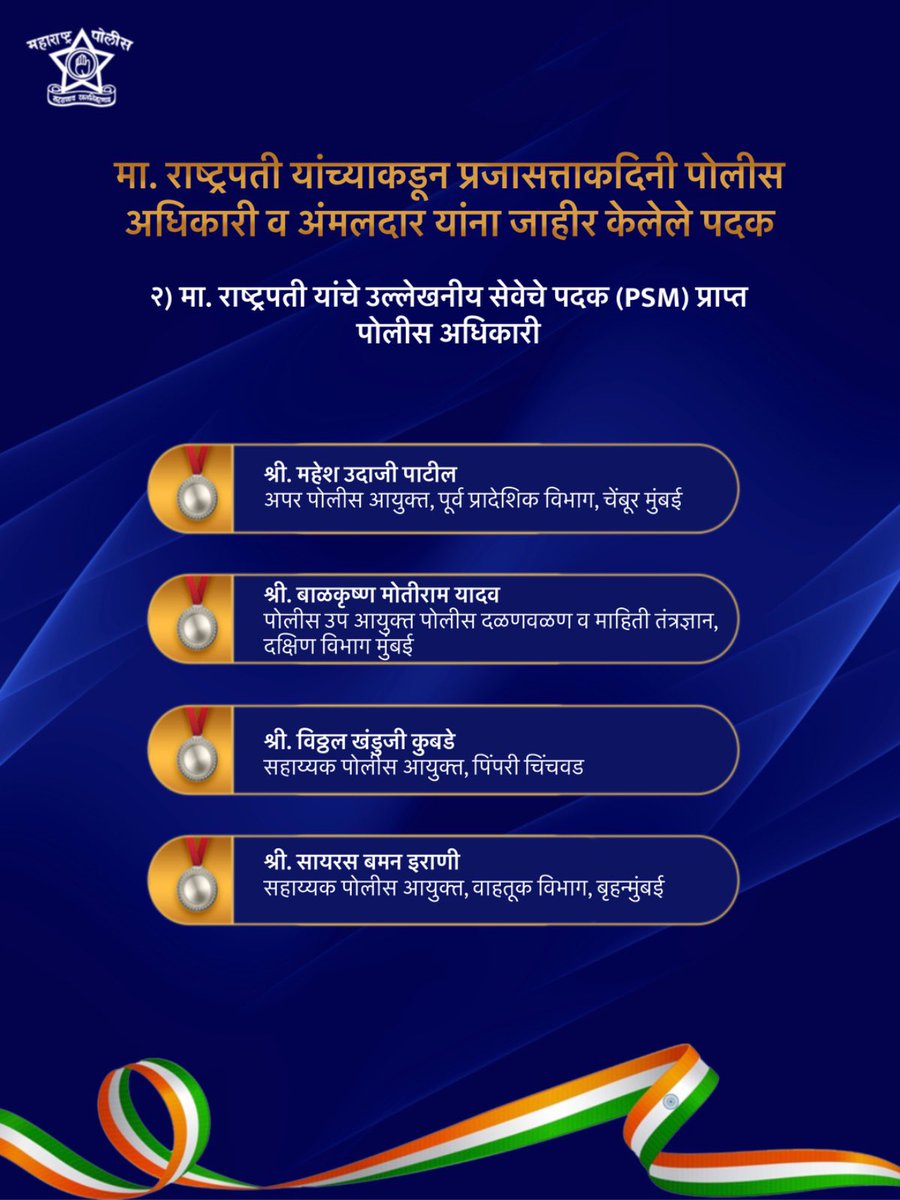 महाराष्ट्र पोलीस
सद्रक्षणाय खलनिग्रहणाय

मा. राष्ट्रपती यांच्याकडून प्रजासत्ताकदिनी पोलीस अधिकारी व अंमलदार यांना जाहीर केलेले पदक

२) मा. राष्ट्रपती यांचे उल्लेखनीय सेवेचे पदक (PSM) प्राप्त पोलीस अधिकारी

श्री. महेश उदाजी पाटील
अपर पोलीस आयुक्त, पूर्व प्रादेशिक विभाग, चेंबूर मुंबई

श्री. बाळकृष्ण मोतीराम यादव
पोलीस उप आयुक्त पोलीस दळणवळण व माहिती तंत्रज्ञान, दक्षिण विभाग मुंबई

श्री. विठ्ठल खंडुजी कुबडे
सहाय्यक पोलीस आयुक्त, पिंपरी चिंचवड

श्री. सायरस बमन इराणी
सहाय्यक पोलीस आयुक्त, वाहतूक विभाग, बृहन्मुंबई